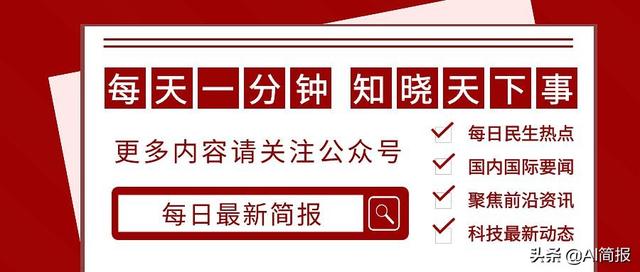 每天一分钟 知晓天下事

更多内容请关注公众号

每日最新简报

每日民生热点
国内国际要闻
聚焦前沿资讯
科技最新动态

头条 @AI简报